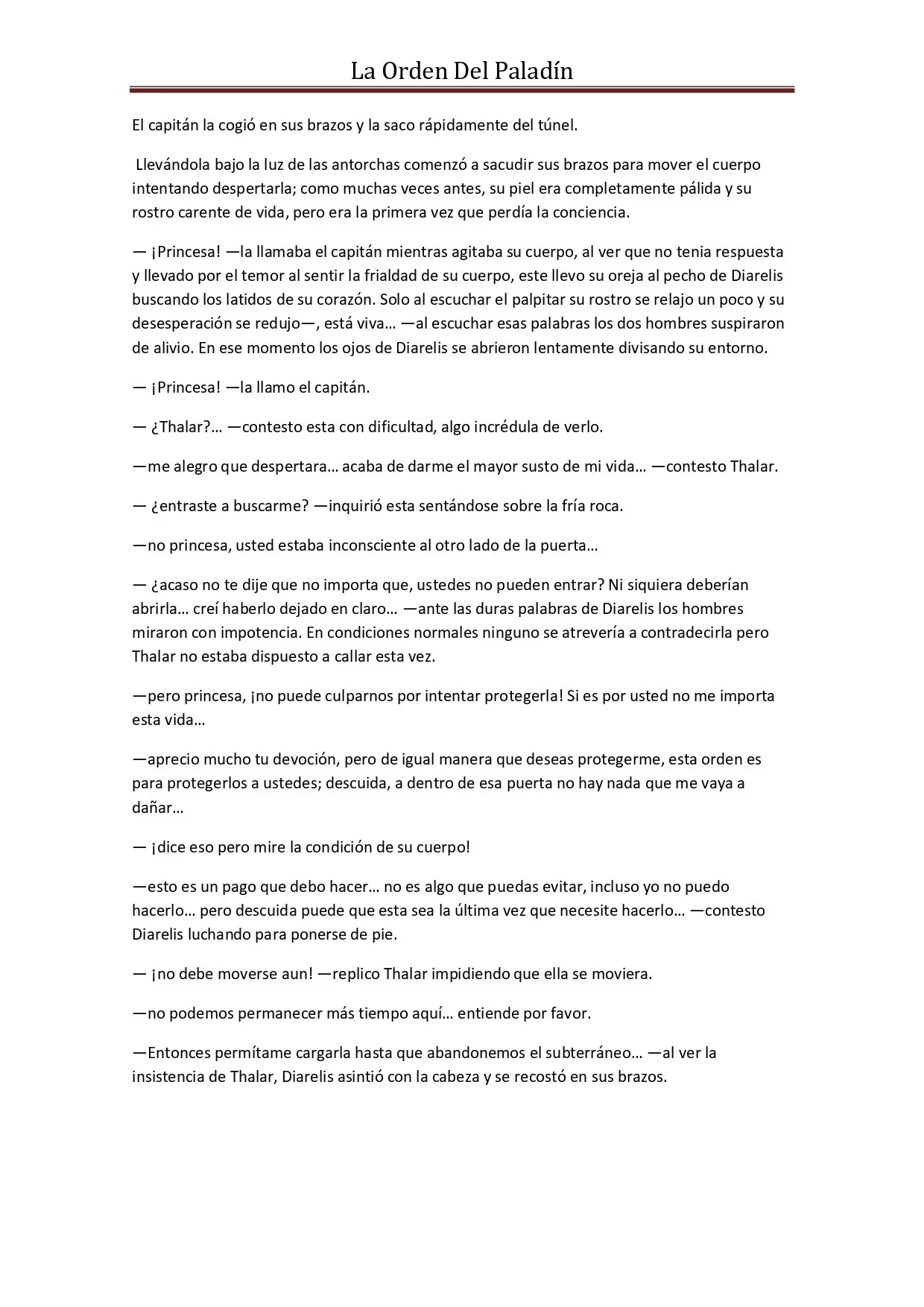 La Orden Del Paladín

El capitán la cogió en sus brazos y la saco rápidamente del túnel.

Llevándola bajo la luz de las antorchas comenzó a sacudir sus brazos para mover el cuerpo intentando despertarla; como muchas veces antes, su piel era completamente pálida y su rostro carente de vida, pero era la primera vez que perdía la conciencia.

— ¡Princesa! —la llamaba el capitán mientras agitaba su cuerpo, al ver que no tenia respuesta y llevado por el temor al sentir la frialdad de su cuerpo, este llevo su oreja al pecho de Diarelis buscando los latidos de su corazón. Solo al escuchar el palpitar su rostro se relajo un poco y su desesperación se redujo—, está viva… —al escuchar esas palabras los dos hombres suspiraron de alivio. En ese momento los ojos de Diarelis se abrieron lentamente divisando su entorno.

— ¡Princesa! —la llamo el capitán.

— ¿Thalar?… —contesto esta con dificultad, algo incrédula de verlo.

—me alegro que despertara… acaba de darme el mayor susto de mi vida… —contesto Thalar.

— ¿entraste a buscarme? —inquirió esta sentándose sobre la fría roca.

—no princesa, usted estaba inconsciente al otro lado de la puerta…

— ¿acaso no te dije que no importa que, ustedes no pueden entrar? Ni siquiera deberían abrirla… creí haberlo dejado en claro… —ante las duras palabras de Diarelis los hombres miraron con impotencia. En condiciones normales ninguno se atrevería a contradecirla pero Thalar no estaba dispuesto a callar esta vez.

—pero princesa, ¡no puede culparnos por intentar protegerla! Si es por usted no me importa esta vida…

—aprecio mucho tu devoción, pero de igual manera que deseas protegerme, esta orden es para protegerlos a ustedes; descuida, a dentro de esa puerta no hay nada que me vaya a dañar…

— ¡dice eso pero mire la condición de su cuerpo!

—esto es un pago que debo hacer… no es algo que puedas evitar, incluso yo no puedo hacerlo… pero descuida puede que esta sea la última vez que necesite hacerlo… —contesto Diarelis luchando para ponerse de pie.

— ¡no debe moverse aun! —replico Thalar impidiendo que ella se moviera.

—no podemos permanecer más tiempo aquí… entiende por favor.

—Entonces permítame cargarla hasta que abandonemos el subterráneo… —al ver la insistencia de Thalar, Diarelis asintió con la cabeza y se recostó en sus brazos.